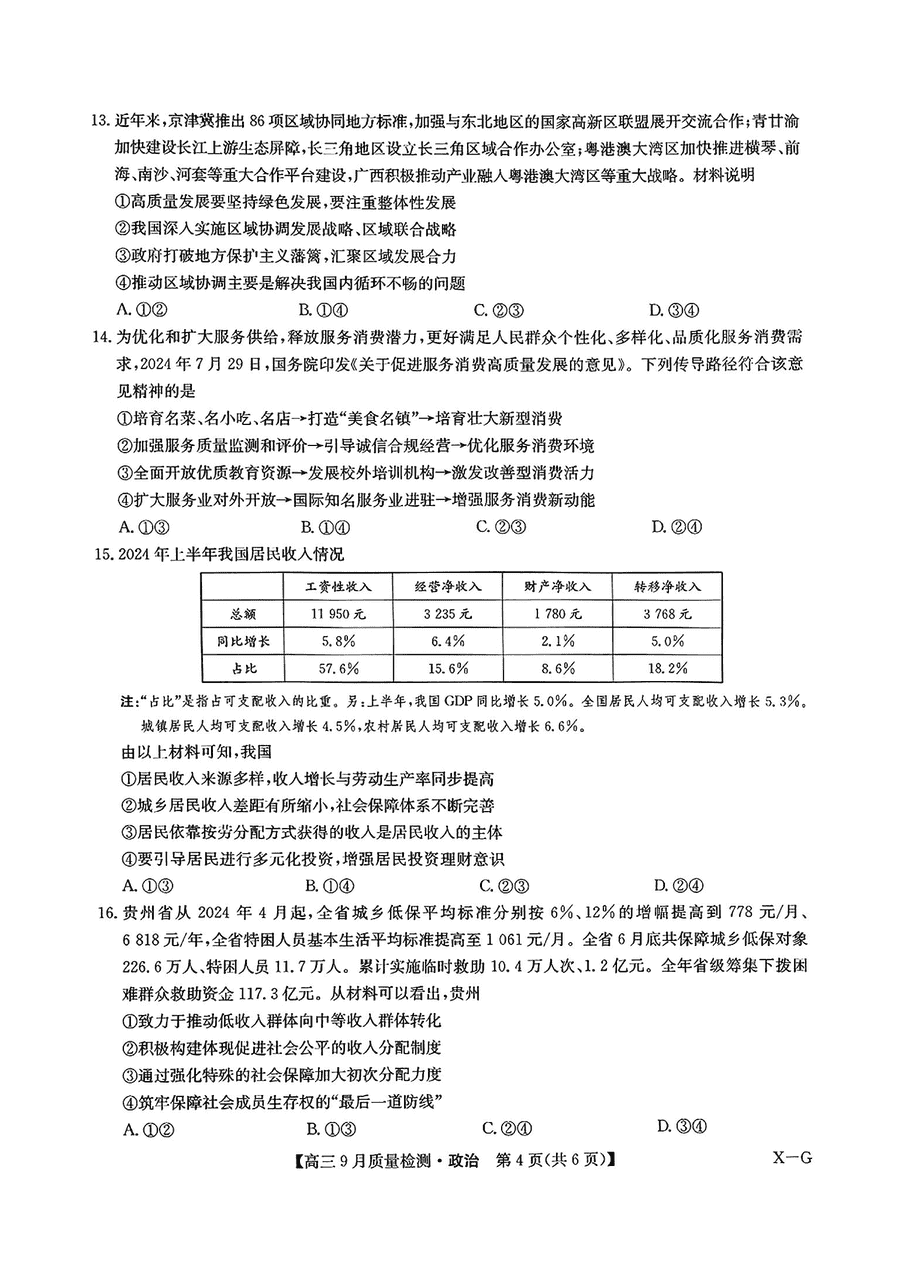 13.近年来,京津冀推出86项区域协同地方标准,加强与东北地区的国家高新区联盟展开交流合作;青甘渝加快建设长江上游生态屏障,长三角地区设立长三角区域合作办公室;粤港澳大湾区加快推进横琴、前海、南沙、河套等重大合作平台建设,广西积极推动产业融入粤港澳大湾区等重大战略。材料说明

①高质量发展要坚持绿色发展,要注重整体性发展

②我国深入实施区域协调发展战略、区域联合战略

③政府打破地方保护主义藩篱,汇聚区域发展合力

④推动区域协调主要是解决我国内循环不畅的问题

A.①② B.①④ C.②③ D.③④

14.为优化和扩大服务供给,释放服务消费潜力,更好满足人民群众个性化、多样化、品质化服务消费需求,2024年7月29日,国务院印发《关于促进服务消费高质量发展的意见》。下列传导路径符合该意见精神的是

①培育名菜、名小吃、名店→打造“美食名镇”→培育壮大新型消费

②加强服务质量监测和评价→引导诚信合规经营→优化服务消费环境

③全面开放优质教育资源→发展校外培训机构→激发改善型消费活力

④扩大服务业对外开放→国际知名服务业进驻→增强服务消费新动能

A.①③ B.①④ C.②③ D.②④

15.2024年上半年我国居民收入情况

| | 工资性收入 | 经营净收入 | 财产净收入 | 转移净收入 |
|---|---|---|---|---|
| 总额 | 11 950元 | 3 235元 | 1 780元 | 3 768元 |
| 同比增长 | 5.8% | 6.4% | 2.1% | 5.0% |
| 占比 | 57.6% | 15.6% | 8.6% | 18.2% |

注:“占比”是指占可支配收入的比重。另:上半年,我国GDP同比增长5.0%。全国居民人均可支配收入增长5.3%。城镇居民人均可支配收入增长4.5%,农村居民人均可支配收入增长6.6%。

由以上材料可知,我国

①居民收入来源多样,收入增长与劳动生产率同步提高

②城乡居民收入差距有所缩小,社会保障体系不断完善

③居民依靠按劳分配方式获得的收入是居民收入的主体

④要引导居民进行多元化投资,增强居民投资理财意识

A.①③ B.①④ C.②③ D.②④

16.贵州省从2024年4月起,全省城乡低保平均标准分别按6%、12%的增幅提高到778元/月、6 818元/年,全省特困人员基本生活平均标准提高至1 061元/月。全省6月底共保障城乡低保对象226.6万人、特困人员11.7万人。累计实施临时救助10.4万人次、1.2亿元。全年省级筹集下拨困难群众救助资金117.3亿元。从材料可以看出,贵州

①致力于推动低收入群体向中等收入群体转化

②积极构建体现促进社会公平的收入分配制度

③通过强化特殊的社会保障加大初次分配力度

④筑牢保障社会成员生存权的“最后一道防线”

A.①② B.①③ C.②④ D.③④

【高三9月质量检测·政治 第4页(共6页)】 X-G